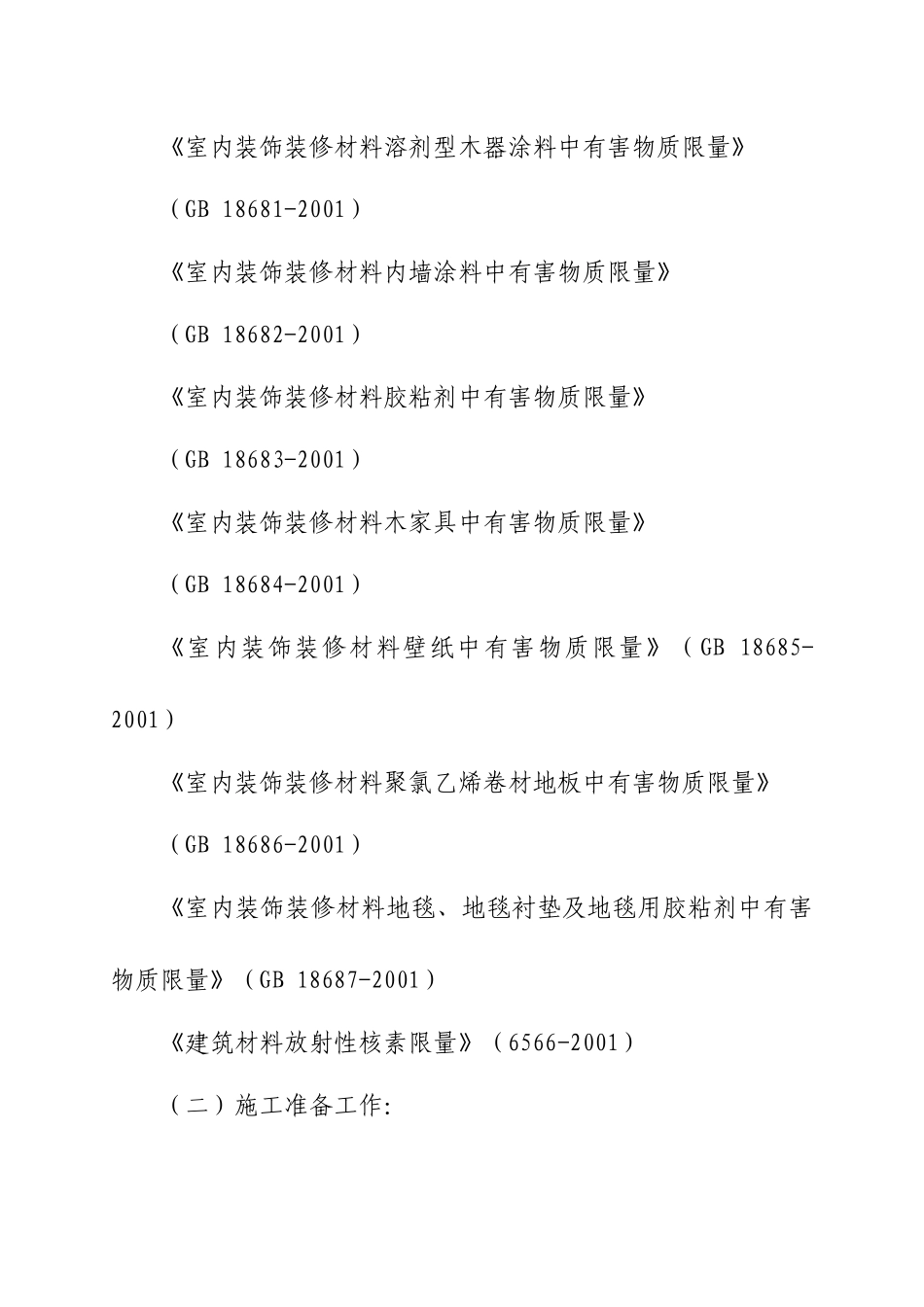 《室内装饰装修材料溶剂型木器涂料中有害物质限量》

（GB 18681-2001）

《室内装饰装修材料内墙涂料中有害物质限量》

（GB 18682-2001）

《室内装饰装修材料胶粘剂中有害物质限量》

（GB 18683-2001）

《室内装饰装修材料木家具中有害物质限量》

（GB 18684-2001）

《室内装饰装修材料壁纸中有害物质限量》（GB 18685-2001）

《室内装饰装修材料聚氯乙烯卷材地板中有害物质限量》

（GB 18686-2001）

《室内装饰装修材料地毯、地毯衬垫及地毯用胶粘剂中有害物质限量》（GB 18687-2001）

《建筑材料放射性核素限量》（6566-2001）

（二）施工准备工作: